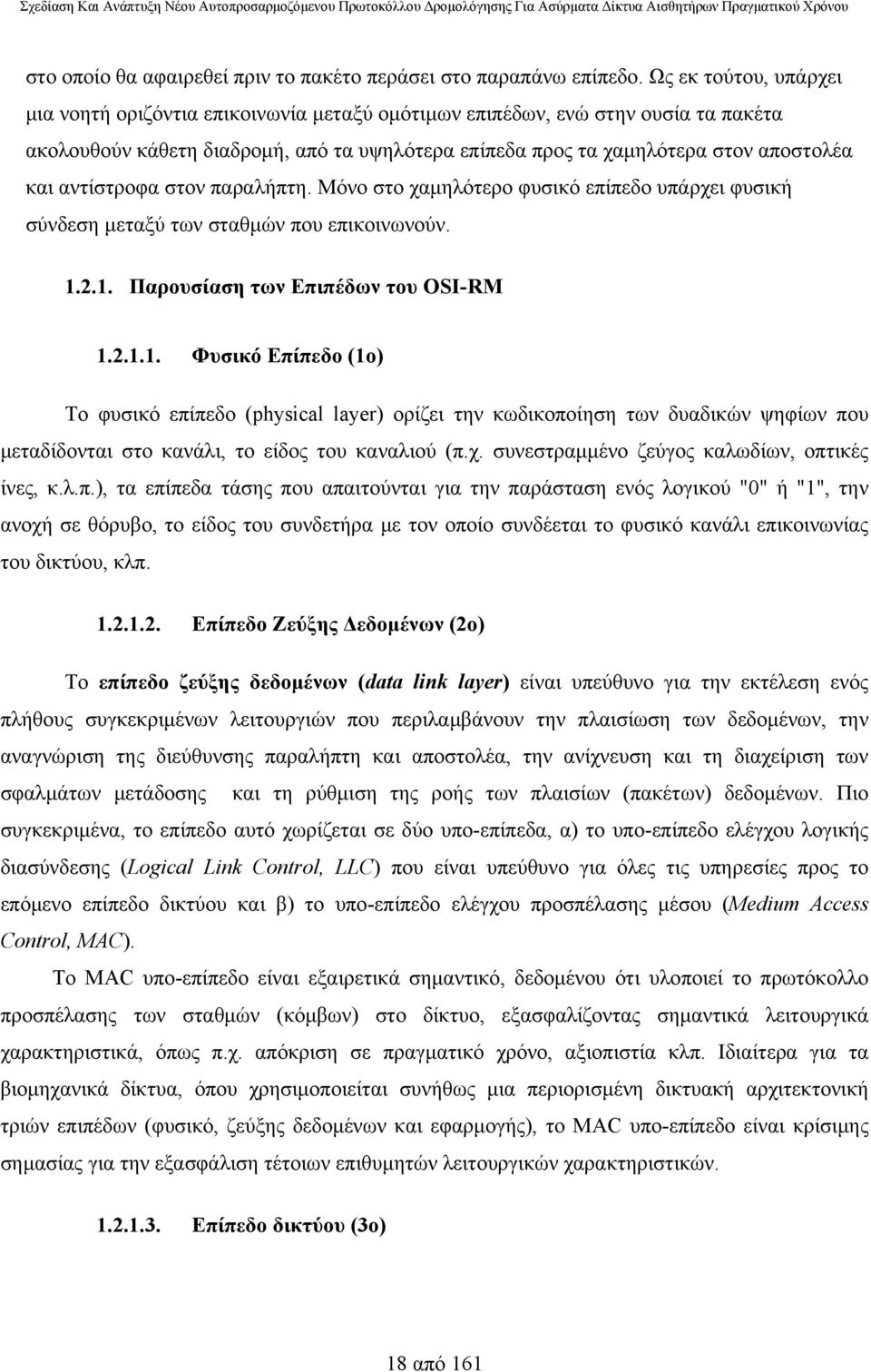 Σχεδίαση Και Ανάπτυξη Νέου Αυτοπροσαρμοζόμενου Πρωτοκόλλου Δρομολόγησης Για Ασύρματα Δίκτυα Αισθητήρων Πραγματικού Χρόνου

στο οποίο θα αφαιρεθεί πριν το πακέτο περάσει στο παραπάνω επίπεδο. Ως εκ τούτου, υπάρχει μια νοητή οριζόντια επικοινωνία μεταξύ ομότιμων επιπέδων, ενώ στην ουσία τα πακέτα ακολουθούν κάθετη διαδρομή, από τα υψηλότερα επίπεδα προς τα χαμηλότερα στον αποστολέα και αντίστροφα στον παραλήπτη. Μόνο στο χαμηλότερο φυσικό επίπεδο υπάρχει φυσική σύνδεση μεταξύ των σταθμών που επικοινωνούν.

1.2.1. Παρουσίαση των Επιπέδων του OSI-RM

1.2.1.1. Φυσικό Επίπεδο (1ο)

Το φυσικό επίπεδο (physical layer) ορίζει την κωδικοποίηση των δυαδικών ψηφίων που μεταδίδονται στο κανάλι, το είδος του καναλιού (π.χ. συνεστραμμένο ζεύγος καλωδίων, οπτικές ίνες, κ.λ.π.), τα επίπεδα τάσης που απαιτούνται για την παράσταση ενός λογικού "0" ή "1", την ανοχή σε θόρυβο, το είδος του συνδετήρα με τον οποίο συνδέεται το φυσικό κανάλι επικοινωνίας του δικτύου, κλπ.

1.2.1.2. Επίπεδο Ζεύξης Δεδομένων (2ο)

Το επίπεδο ζεύξης δεδομένων (data link layer) είναι υπεύθυνο για την εκτέλεση ενός πλήθους συγκεκριμένων λειτουργιών που περιλαμβάνουν την πλαισίωση των δεδομένων, την αναγνώριση της διεύθυνσης παραλήπτη και αποστολέα, την ανίχνευση και τη διαχείριση των σφαλμάτων μετάδοσης και τη ρύθμιση της ροής των πλαισίων (πακέτων) δεδομένων. Πιο συγκεκριμένα, το επίπεδο αυτό χωρίζεται σε δύο υπο-επίπεδα, α) το υπο-επίπεδο ελέγχου λογικής διασύνδεσης (Logical Link Control, LLC) που είναι υπεύθυνο για όλες τις υπηρεσίες προς το επόμενο επίπεδο δικτύου και β) το υπο-επίπεδο ελέγχου προσπέλασης μέσου (Medium Access Control, MAC).

Το MAC υπο-επίπεδο είναι εξαιρετικά σημαντικό, δεδομένου ότι υλοποιεί το πρωτόκολλο προσπέλασης των σταθμών (κόμβων) στο δίκτυο, εξασφαλίζοντας σημαντικά λειτουργικά χαρακτηριστικά, όπως π.χ. απόκριση σε πραγματικό χρόνο, αξιοπιστία κλπ. Ιδιαίτερα για τα βιομηχανικά δίκτυα, όπου χρησιμοποιείται συνήθως μια περιορισμένη δικτυακή αρχιτεκτονική τριών επιπέδων (φυσικό, ζεύξης δεδομένων και εφαρμογής), το MAC υπο-επίπεδο είναι κρίσιμης σημασίας για την εξασφάλιση τέτοιων επιθυμητών λειτουργικών χαρακτηριστικών.

1.2.1.3. Επίπεδο δικτύου (3ο)

18 από 161